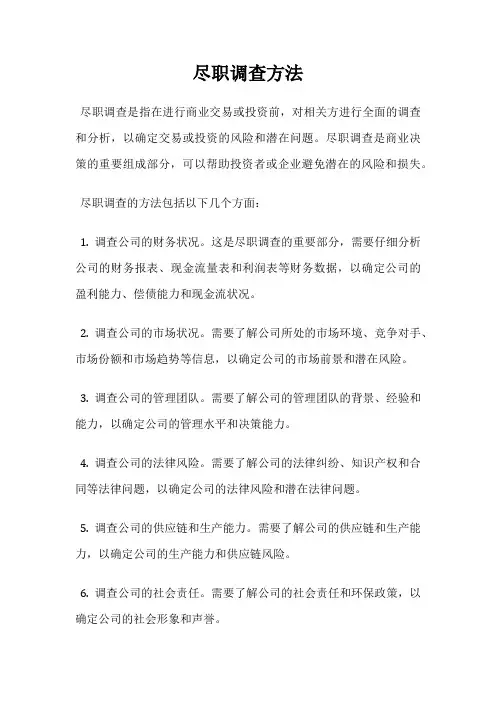 尽职调查方法

尽职调查是指在进行商业交易或投资前，对相关方进行全面的调查和分析，以确定交易或投资的风险和潜在问题。尽职调查是商业决策的重要组成部分，可以帮助投资者或企业避免潜在的风险和损失。

尽职调查的方法包括以下几个方面：

1. 调查公司的财务状况。这是尽职调查的重要部分，需要仔细分析公司的财务报表、现金流量表和利润表等财务数据，以确定公司的盈利能力、偿债能力和现金流状况。

2. 调查公司的市场状况。需要了解公司所处的市场环境、竞争对手、市场份额和市场趋势等信息，以确定公司的市场前景和潜在风险。

3. 调查公司的管理团队。需要了解公司的管理团队的背景、经验和能力，以确定公司的管理水平和决策能力。

4. 调查公司的法律风险。需要了解公司的法律纠纷、知识产权和合同等法律问题，以确定公司的法律风险和潜在法律问题。

5. 调查公司的供应链和生产能力。需要了解公司的供应链和生产能力，以确定公司的生产能力和供应链风险。

6. 调查公司的社会责任。需要了解公司的社会责任和环保政策，以确定公司的社会形象和声誉。